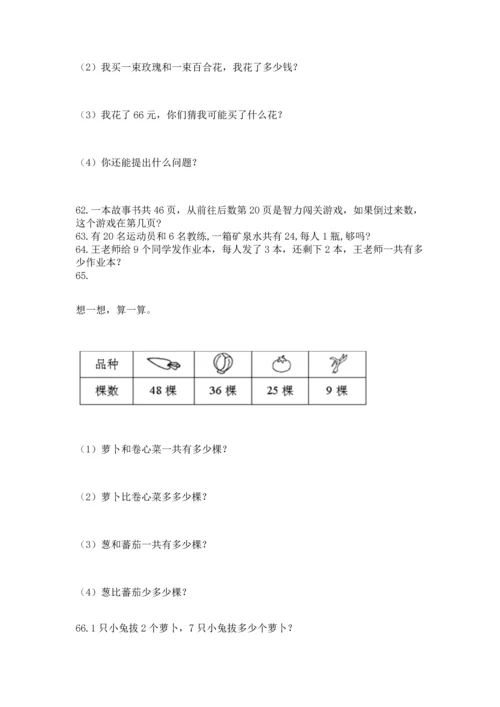 （2）我买一束玫瑰和一束百合花，我花了多少钱？

（3）我花了 66 元，你们猜我可能买了什么花？

（4）你还能提出什么问题？

62. 一本故事书共 46 页，从前往后数第 20 页是智力闯关游戏，如果倒过来数，这个游戏在第几页？
63. 有 20 名运动员和 6 名教练，一箱矿泉水共有 24，每人 1 瓶，够吗？
64. 王老师给 9 个同学发作业本，每人发了 3 本，还剩下 2 本，王老师一共有多少作业本？
65.

想一想，算一算。

| 品种 |  |  |  |  |
|---|---|---|---|---|
| 棵数 | 48 棵 | 36 棵 | 25 棵 | 9 棵 |

（1）萝卜和卷心菜一共有多少棵？

（2）萝卜比卷心菜多多少棵？

（3）葱和蕃茄一共有多少棵？

（4）葱比蕃茄少多少棵？

66. 1 只小兔拔 2 个萝卜，7 只小兔拔多少个萝卜？